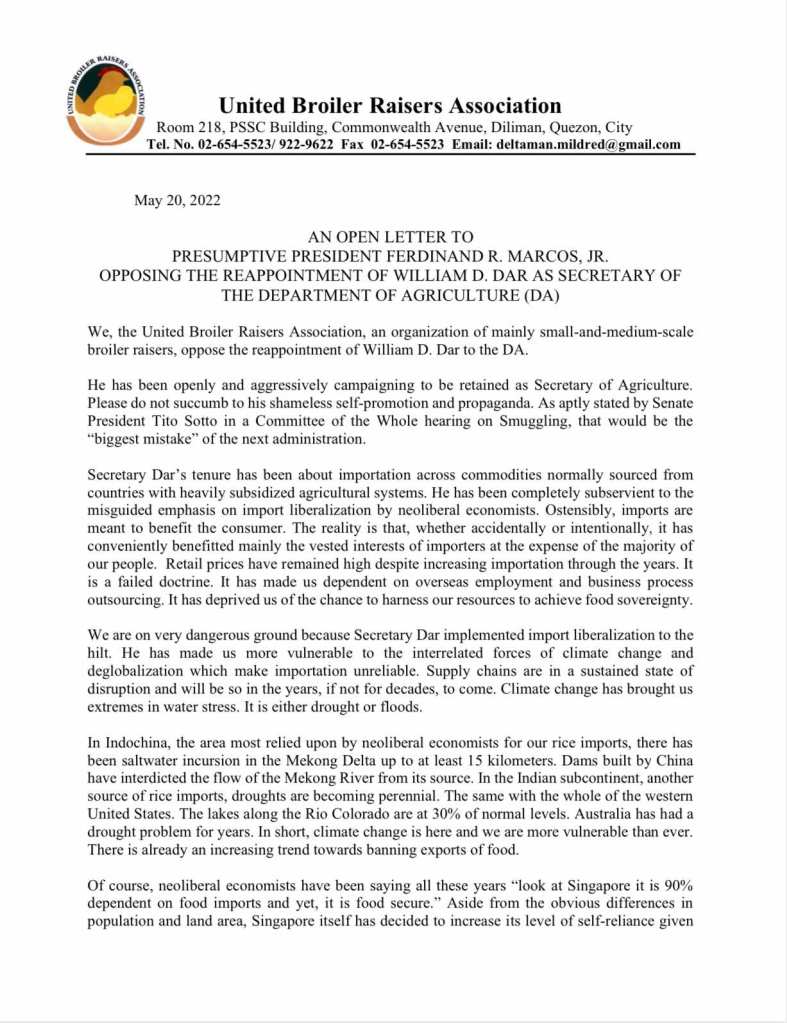 UNITED BROILER RAISERS ASSOCIATION

United Broiler Raisers Association
Room 218, PSSC Building, Commonwealth Avenue, Diliman, Quezon, City
Tel. No. 02-654-5523/ 922-9622 Fax 02-654-5523 Email: deltaman.mildred@gmail.com

May 20, 2022

AN OPEN LETTER TO
PRESUMPTIVE PRESIDENT FERDINAND R. MARCOS, JR.
OPPOSING THE REAPPOINTMENT OF WILLIAM D. DAR AS SECRETARY OF THE DEPARTMENT OF AGRICULTURE (DA)

We, the United Broiler Raisers Association, an organization of mainly small-and-medium-scale broiler raisers, oppose the reappointment of William D. Dar to the DA.

He has been openly and aggressively campaigning to be retained as Secretary of Agriculture. Please do not succumb to his shameless self-promotion and propaganda. As aptly stated by Senate President Tito Sotto in a Committee of the Whole hearing on Smuggling, that would be the "biggest mistake" of the next administration.

Secretary Dar's tenure has been about importation across commodities normally sourced from countries with heavily subsidized agricultural systems. He has been completely subservient to the misguided emphasis on import liberalization by neoliberal economists. Ostensibly, imports are meant to benefit the consumer. The reality is that, whether accidentally or intentionally, it has conveniently benefitted mainly the vested interests of importers at the expense of the majority of our people. Retail prices have remained high despite increasing importation through the years. It is a failed doctrine. It has made us dependent on overseas employment and business process outsourcing. It has deprived us of the chance to harness our resources to achieve food sovereignty.

We are on very dangerous ground because Secretary Dar implemented import liberalization to the hilt. He has made us more vulnerable to the interrelated forces of climate change and deglobalization which make importation unreliable. Supply chains are in a sustained state of disruption and will be so in the years, if not for decades, to come. Climate change has brought us extremes in water stress. It is either drought or floods.

In Indochina, the area most relied upon by neoliberal economists for our rice imports, there has been saltwater incursion in the Mekong Delta up to at least 15 kilometers. Dams built by China have interdicted the flow of the Mekong River from its source. In the Indian subcontinent, another source of rice imports, droughts are becoming perennial. The same with the whole of the western United States. The lakes along the Rio Colorado are at 30% of normal levels. Australia has had a drought problem for years. In short, climate change is here and we are more vulnerable than ever. There is already an increasing trend towards banning exports of food.

Of course, neoliberal economists have been saying all these years "look at Singapore it is 90% dependent on food imports and yet, it is food secure." Aside from the obvious differences in population and land area, Singapore itself has decided to increase its level of self-reliance given